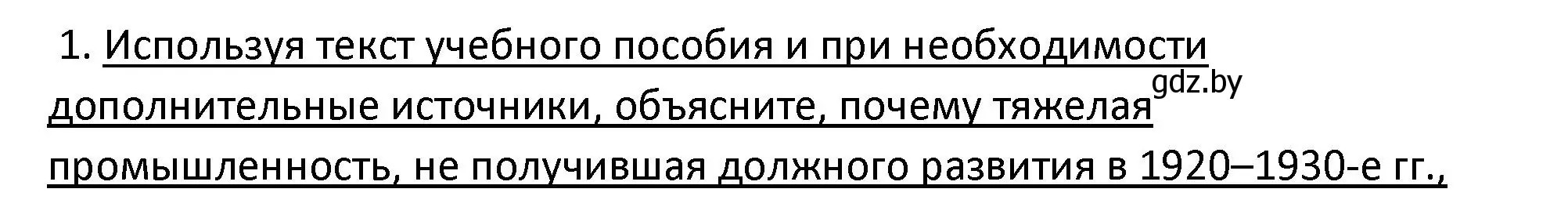 1. Используя текст учебного пособия и при необходимости дополнительные источники, объясните, почему тяжелая промышленность, не получившая должного развития в 1920–1930-е гг.,

gdz.by